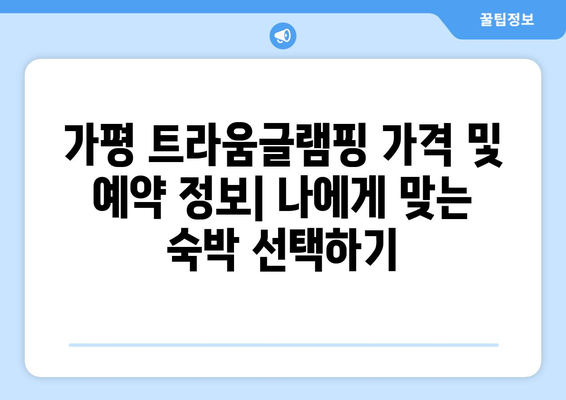 꿀팁정보

가평 트라움글램핑 가격 및 예약 정보| 나에게 맞는 숙박 선택하기